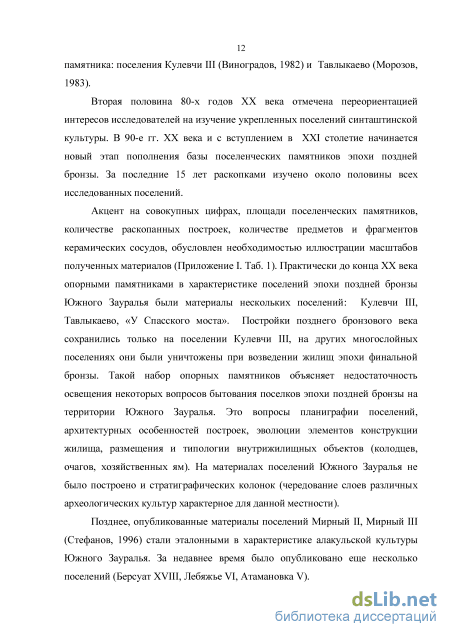 12

памятника: поселения Кулевчи III (Виноградов, 1982) и Тавлыкаево (Морозов, 1983).

Вторая половина 80-х годов XX века отмечена переориентацией интересов исследователей на изучение укрепленных поселений синташтинской культуры. В 90-е гг. XX века и с вступлением в XXI столетие начинается новый этап пополнения базы поселенческих памятников эпохи поздней бронзы. За последние 15 лет раскопками изучено около половины всех исследованных поселений.

Акцент на совокупных цифрах, площади поселенческих памятников, количестве раскопанных построек, количестве предметов и фрагментов керамических сосудов, обусловлен необходимостью иллюстрации масштабов полученных материалов (Приложение I. Таб. 1). Практически до конца XX века опорными памятниками в характеристике поселений эпохи поздней бронзы Южного Зауралья были материалы нескольких поселений: Кулевчи III, Тавлыкаево, «У Спасского моста». Постройки позднего бронзового века сохранились только на поселении Кулевчи III, на других многослойных поселениях они были уничтожены при возведении жилищ эпохи финальной бронзы. Такой набор опорных памятников объясняет недостаточность освещения некоторых вопросов бытования поселков эпохи поздней бронзы на территории Южного Зауралья. Это вопросы планиграфии поселений, архитектурных особенностей построек, эволюции элементов конструкции жилища, размещения и типологии внутрижилищных объектов (колодцев, очагов, хозяйственных ям). На материалах поселений Южного Зауралья не было построено и стратиграфических колонок (чередование слоев различных археологических культур характерное для данной местности).

Позднее, опубликованные материалы поселений Мирный II, Мирный III (Стефанов, 1996) стали эталонными в характеристике алакульской культуры Южного Зауралья. За недавнее время было опубликовано еще несколько поселений (Берсуат XVIII, Лебяжье VI, Атамановка V).

dsLib.net
библиотека диссертаций